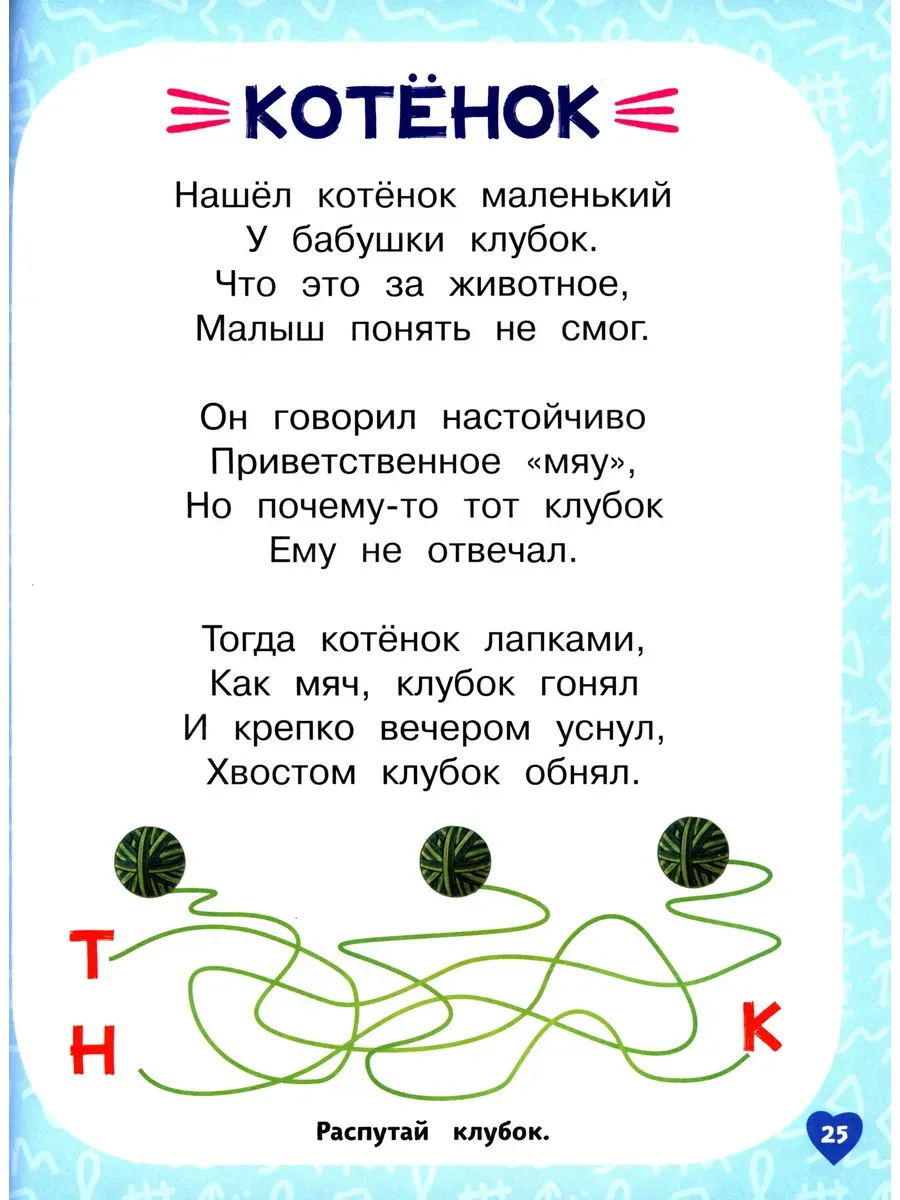 КОТЁНОК

Нашёл котёнок маленький
У бабушки клубок.
Что это за животное,
Малыш понять не смог.

Он говорил настойчиво
Приветственное «мяу»,
Но почему-то тот клубок
Ему не отвечал.

Тогда котёнок лапками,
Как мяч, клубок гонял
И крепко вечером уснул,
Хвостом клубок обнял.

Т
Н
К

Распутай клубок.

25